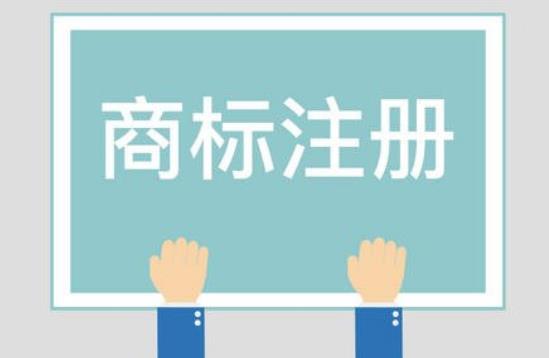 商标注册